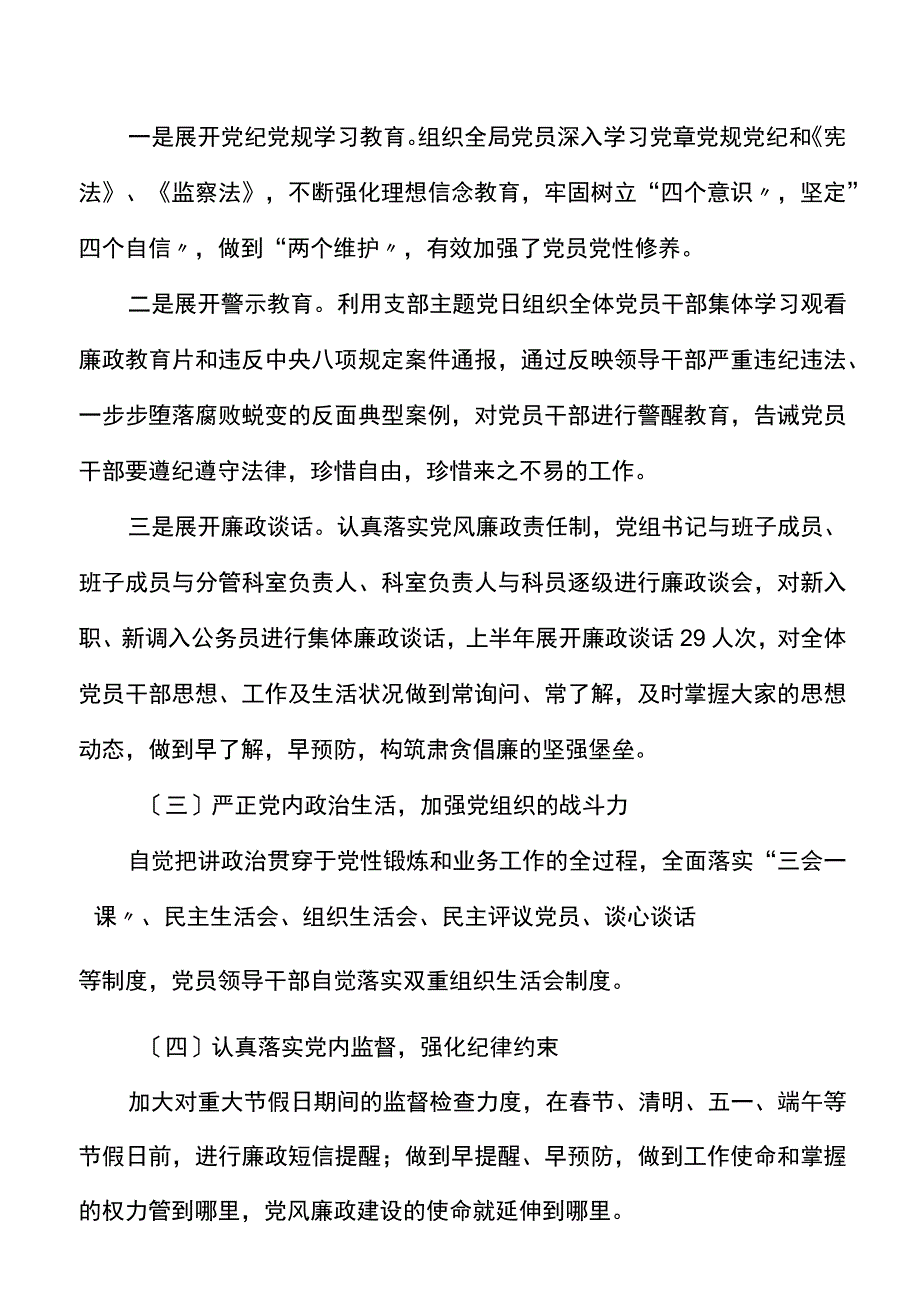 一是展开党纪党规学习教育。组织全局党员深入学习党章党规党纪和《宪法》、《监察法》，不断强化理想信念教育，牢固树立“四个意识〃，坚定”四个自信〃，做到“两个维护〃，有效加强了党员党性修养。

二是展开警示教育。利用支部主题党日组织全体党员干部集体学习观看廉政教育片和违反中央八项规定案件通报，通过反映领导干部严重违纪违法、一步步堕落腐败蜕变的反面典型案例，对党员干部进行警醒教育，告诫党员干部要遵纪遵守法律，珍惜自由，珍惜来之不易的工作。

三是展开廉政谈话。认真落实党风廉政责任制，党组书记与班子成员、班子成员与分管科室负责人、科室负责人与科员逐级进行廉政谈会，对新入职、新调入公务员进行集体廉政谈话，上半年展开廉政谈话29人次，对全体党员干部思想、工作及生活状况做到常询问、常了解，及时掌握大家的思想动态，做到早了解，早预防，构筑肃贪倡廉的坚强堡垒。

〔三〕严正党内政治生活，加强党组织的战斗力

自觉把讲政治贯穿于党性锻炼和业务工作的全过程，全面落实“三会一课〃、民主生活会、组织生活会、民主评议党员、谈心谈话

等制度，党员领导干部自觉落实双重组织生活会制度。

〔四〕认真落实党内监督，强化纪律约束

加大对重大节假日期间的监督检查力度，在春节、清明、五一、端午等节假日前，进行廉政短信提醒；做到早提醒、早预防，做到工作使命和掌握的权力管到哪里，党风廉政建设的使命就延伸到哪里。